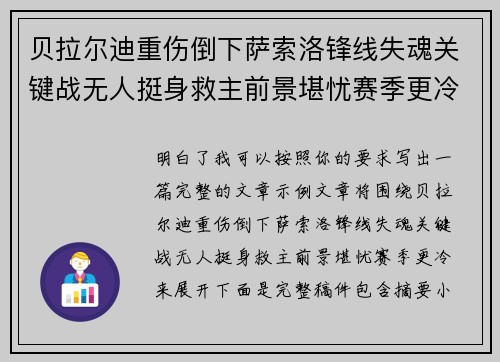 贝拉尔迪重伤倒下萨索洛锋线失魂关键战无人挺身救主前景堪忧赛季更冷

明白了我可以按照你的要求写出一篇完整的文章示例文章将围绕贝拉尔迪重伤倒下萨索洛锋线失魂关键战无人挺身救主前景堪忧赛季更冷来展开下面是完整稿件包含摘要小